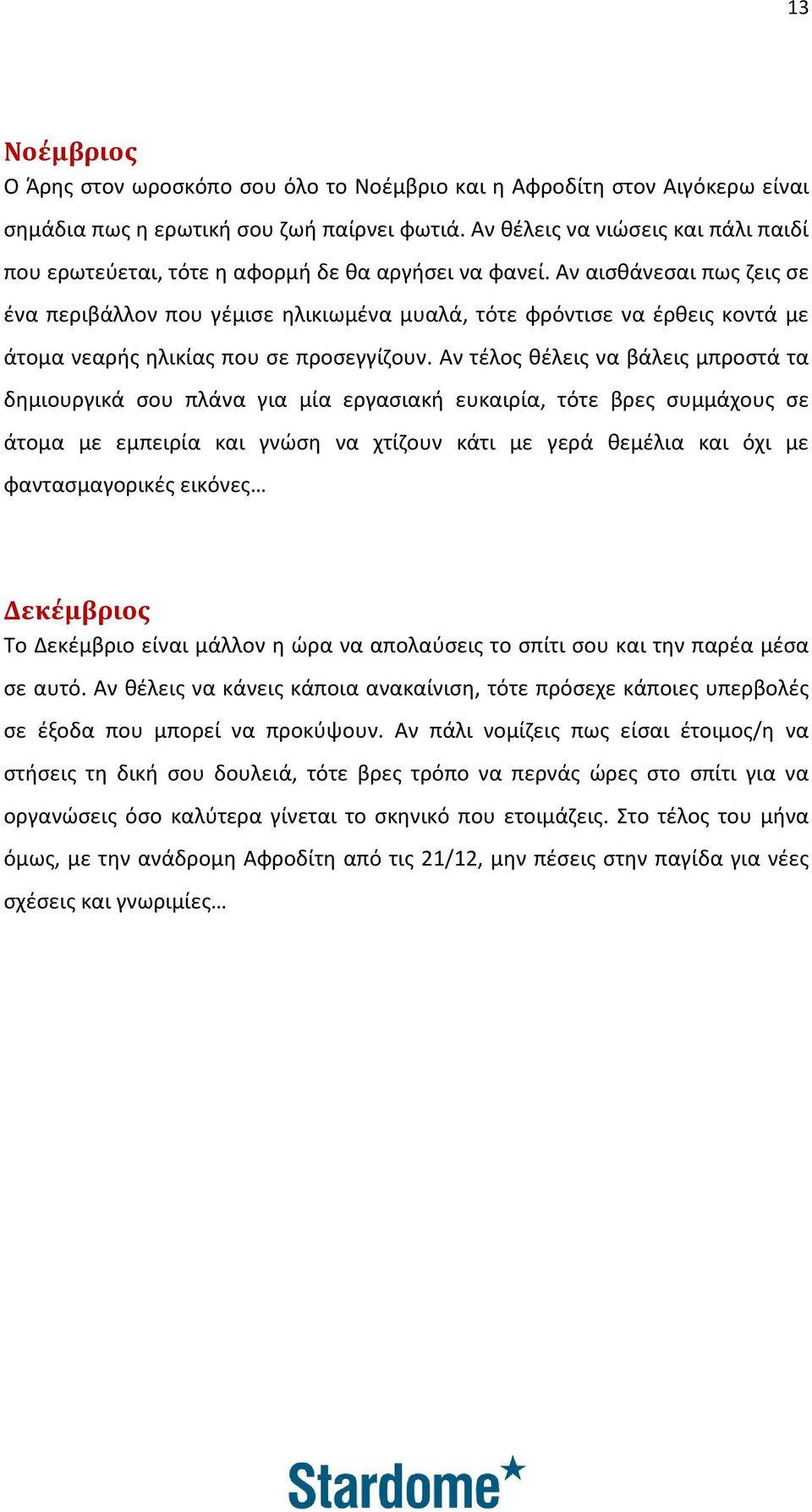 13

Νοέμβριος
Ο Άρης στον ωροσκόπο σου όλο το Νοέμβριο και η Αφροδίτη στον Αιγόκερω είναι σημάδια πως η ερωτική σου ζωή παίρνει φωτιά. Αν θέλεις να νιώσεις και πάλι παιδί που ερωτεύεται, τότε η αφορμή δε θα αργήσει να φανεί. Αν αισθάνεσαι πως ζεις σε ένα περιβάλλον που γέμισε ηλικιωμένα μυαλά, τότε φρόντισε να έρθεις κοντά με άτομα νεαρής ηλικίας που σε προσεγγίζουν. Αν τέλος θέλεις να βάλεις μπροστά τα δημιουργικά σου πλάνα για μία εργασιακή ευκαιρία, τότε βρες συμμάχους σε άτομα με εμπειρία και γνώση να χτίζουν κάτι με γερά θεμέλια και όχι με φαντασμαγορικές εικόνες…

Δεκέμβριος
Το Δεκέμβριο είναι μάλλον η ώρα να απολαύσεις το σπίτι σου και την παρέα μέσα σε αυτό. Αν θέλεις να κάνεις κάποια ανακαίνιση, τότε πρόσεχε κάποιες υπερβολές σε έξοδα που μπορεί να προκύψουν. Αν πάλι νομίζεις πως είσαι έτοιμος/η να στήσεις τη δική σου δουλειά, τότε βρες τρόπο να περνάς ώρες στο σπίτι για να οργανώσεις όσο καλύτερα γίνεται το σκηνικό που ετοιμάζεις. Στο τέλος του μήνα όμως, με την ανάδρομη Αφροδίτη από τις 21/12, μην πέσεις στην παγίδα για νέες σχέσεις και γνωριμίες…

Stardome